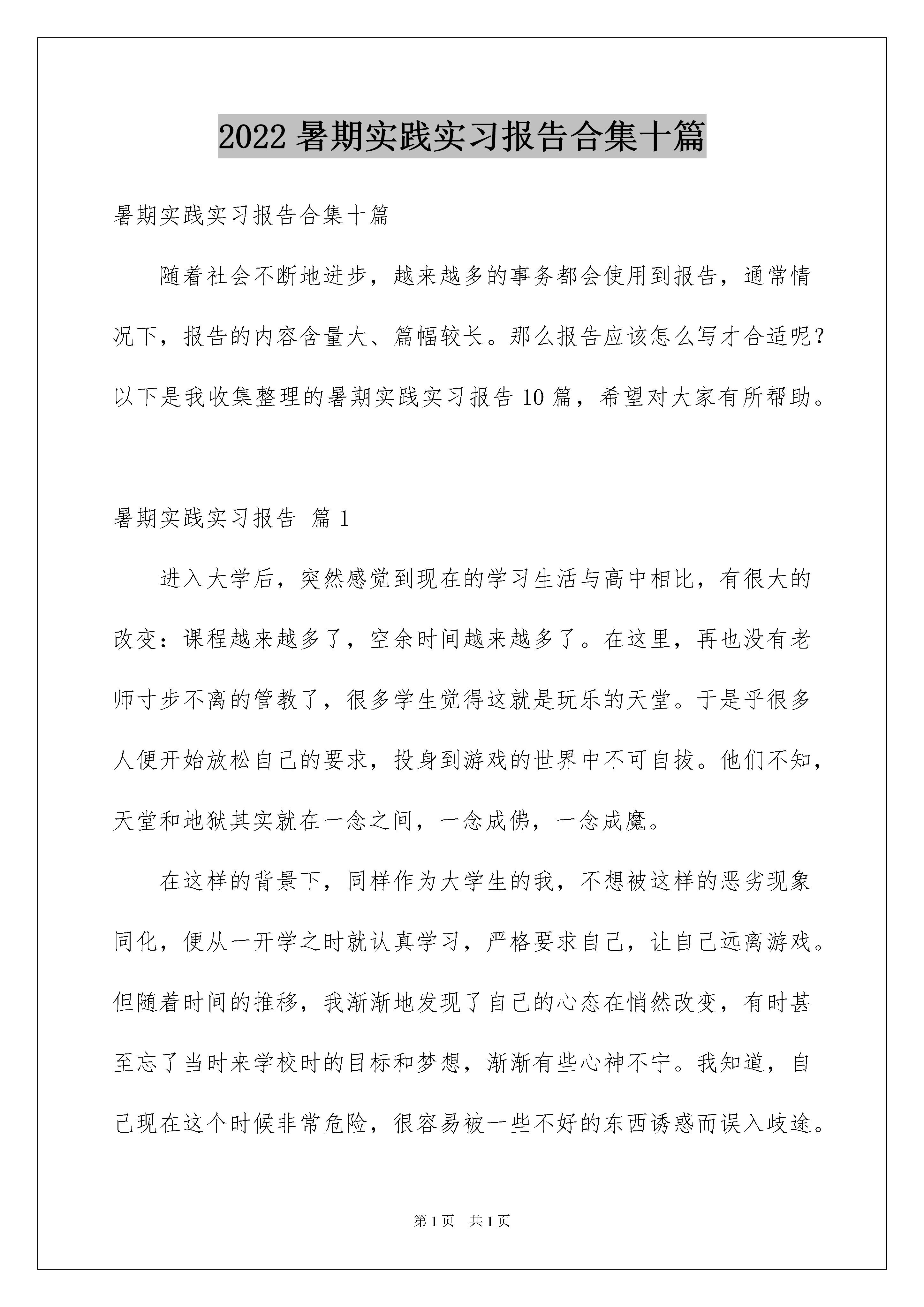 2022 暑期实践实习报告合集十篇

暑期实践实习报告合集十篇

随着社会不断地进步，越来越多的事务都会使用到报告，通常情况下，报告的内容含量大、篇幅较长。那么报告应该怎么写才合适呢？以下是我收集整理的暑期实践实习报告 10 篇，希望对大家有所帮助。

暑期实践实习报告 篇 1

进入大学后，突然感觉到现在的学习生活与高中相比，有很大的改变：课程越来越多了，空余时间越来越多了。在这里，再也没有老师寸步不离的管教了，很多学生觉得这就是玩乐的天堂。于是乎很多人便开始放松自己的要求，投身到游戏的世界中不可自拔。他们不知，天堂和地狱其实就在一念之间，一念成佛，一念成魔。

在这样的背景下，同样作为大学生的我，不想被这样的恶劣现象同化，便从一开学之时就认真学习，严格要求自己，让自己远离游戏。但随着时间的推移，我渐渐地发现了自己的心态在悄然改变，有时甚至忘了当时来学校时的目标和梦想，渐渐有些心神不宁。我知道，自己现在这个时候非常危险，很容易被一些不好的东西诱惑而误入歧途。

第 1 页 共 1 页